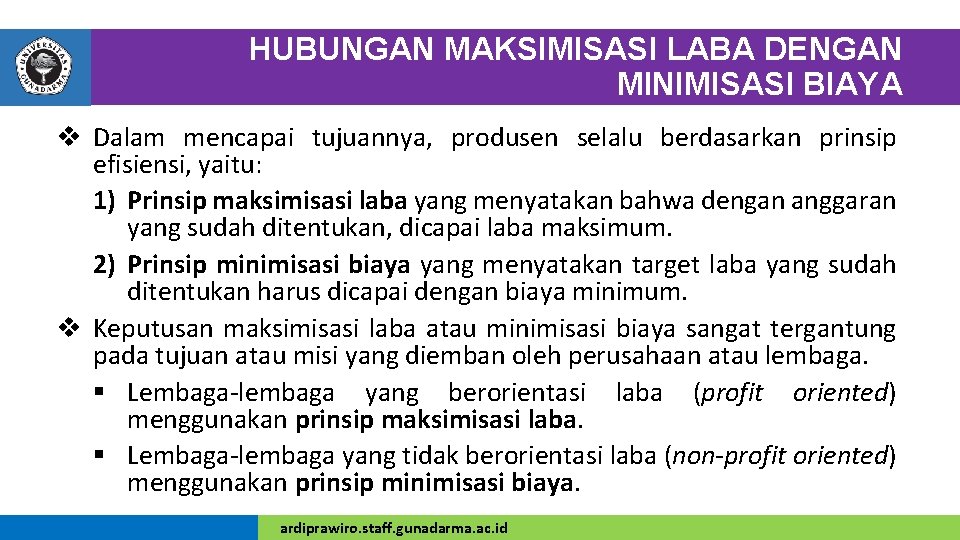 UNIVERSITAS GUNADARMA

HUBUNGAN MAKSIMISASI LABA DENGAN MINIMISASI BIAYA

❖ Dalam mencapai tujuannya, produsen selalu berdasarkan prinsip efisiensi, yaitu:

1) Prinsip maksimisasi laba yang menyatakan bahwa dengan anggaran yang sudah ditentukan, dicapai laba maksimum.

2) Prinsip minimisasi biaya yang menyatakan target laba yang sudah ditentukan harus dicapai dengan biaya minimum.

❖ Keputusan maksimisasi laba atau minimisasi biaya sangat tergantung pada tujuan atau misi yang diemban oleh perusahaan atau lembaga.

▪ Lembaga-lembaga yang berorientasi laba (profit oriented) menggunakan prinsip maksimisasi laba.

▪ Lembaga-lembaga yang tidak berorientasi laba (non-profit oriented) menggunakan prinsip minimisasi biaya.

ardiprawiro.staff.gunadarma.ac.id